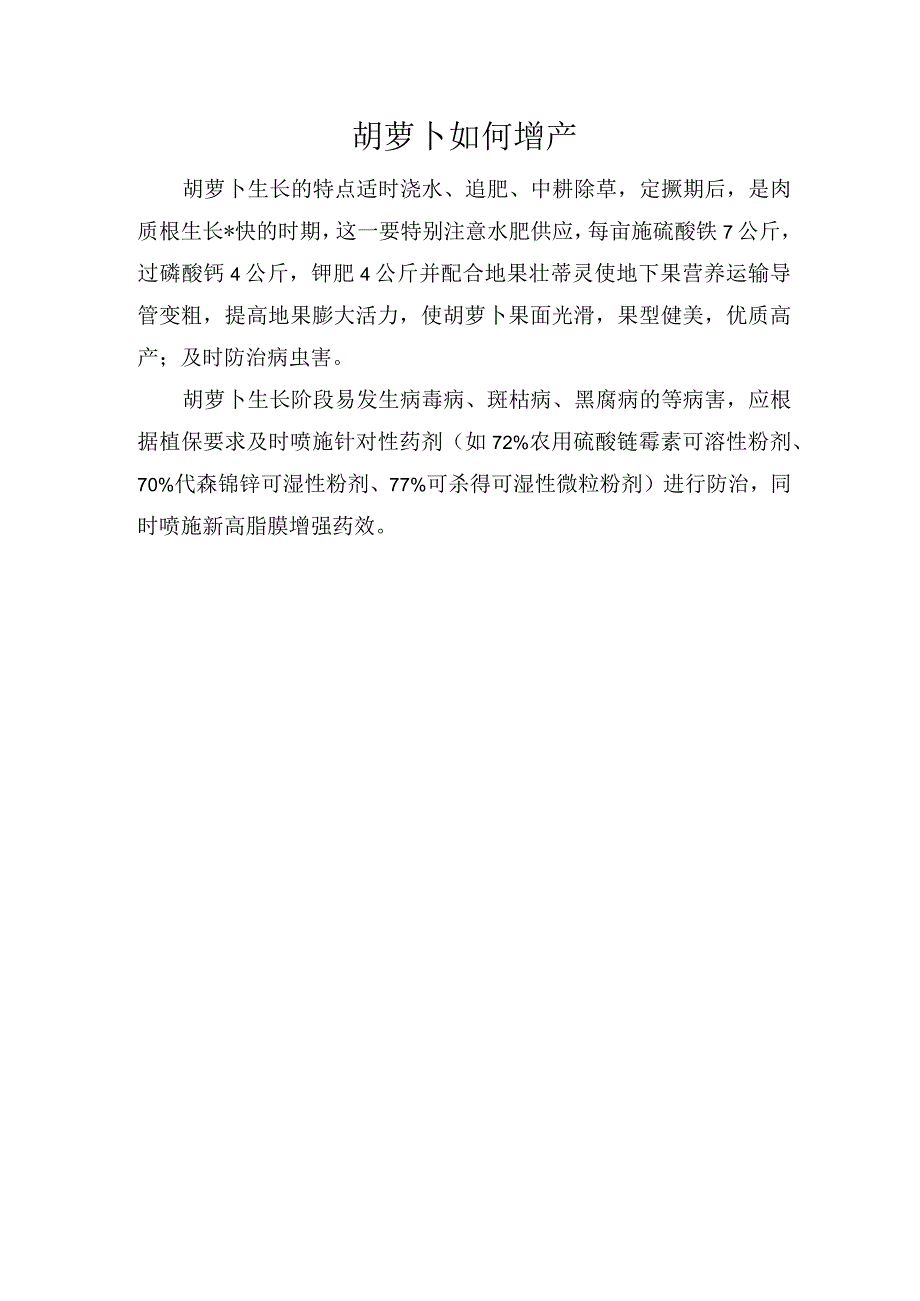 胡萝卜如何增产

胡萝卜生长的特点适时浇水、追肥、中耕除草，定撅期后，是肉质根生长*快的时期，这一要特别注意水肥供应，每亩施硫酸铁7公斤，过磷酸钙4公斤，钾肥4公斤并配合地果壮蒂灵使地下果营养运输导管变粗，提高地果膨大活力，使胡萝卜果面光滑，果型健美，优质高产；及时防治病虫害。

胡萝卜生长阶段易发生病毒病、斑枯病、黑腐病的等病害，应根据植保要求及时喷施针对性药剂（如72%农用硫酸链霉素可溶性粉剂、70%代森锦锌可湿性粉剂、77%可杀得可湿性微粒粉剂）进行防治，同时喷施新高脂膜增强药效。